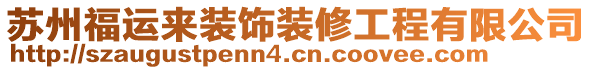 苏州福运来装饰装修工程有限公司
http://szaugustpenn4.cn.coovee.com